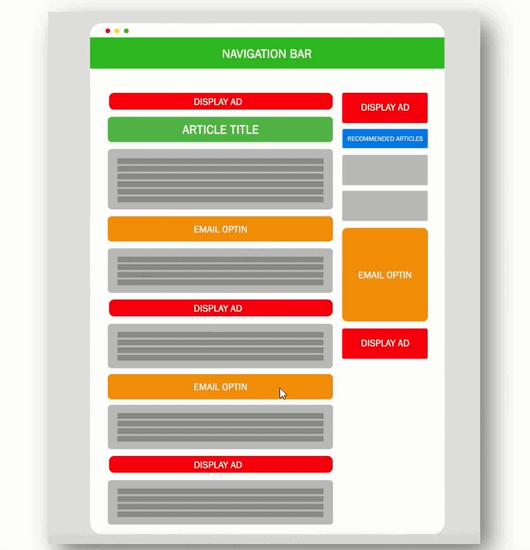 NAVIGATION BAR

DISPLAY AD

ARTICLE TITLE

EMAIL OPTIN

DISPLAY AD

EMAIL OPTIN

DISPLAY AD

DISPLAY AD

RECOMMENDED ARTICLES

EMAIL OPTIN

DISPLAY AD